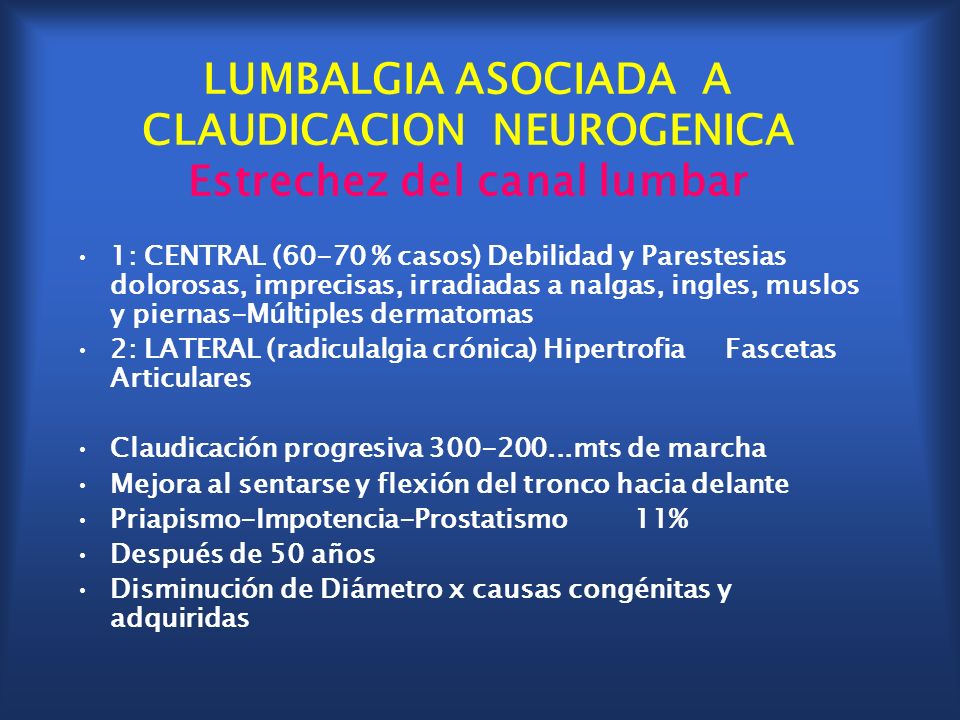 LUMBALGIA ASOCIADA A CLAUDICACION NEUROGENICA
Estrechez del canal lumbar

• 1: CENTRAL (60-70 % casos) Debilidad y Parestesias dolorosas, imprecisas, irradiadas a nalgas, ingles, muslos y piernas-Múltiples dermatomas
• 2: LATERAL (radiculalgia crónica) Hipertrofia Fascetas Articulares

• Claudicación progresiva 300-200...mts de marcha
• Mejora al sentarse y flexión del tronco hacia delante
• Priapismo-Impotencia-Prostatismo 11%
• Después de 50 años
• Disminución de Diámetro x causas congénitas y adquiridas